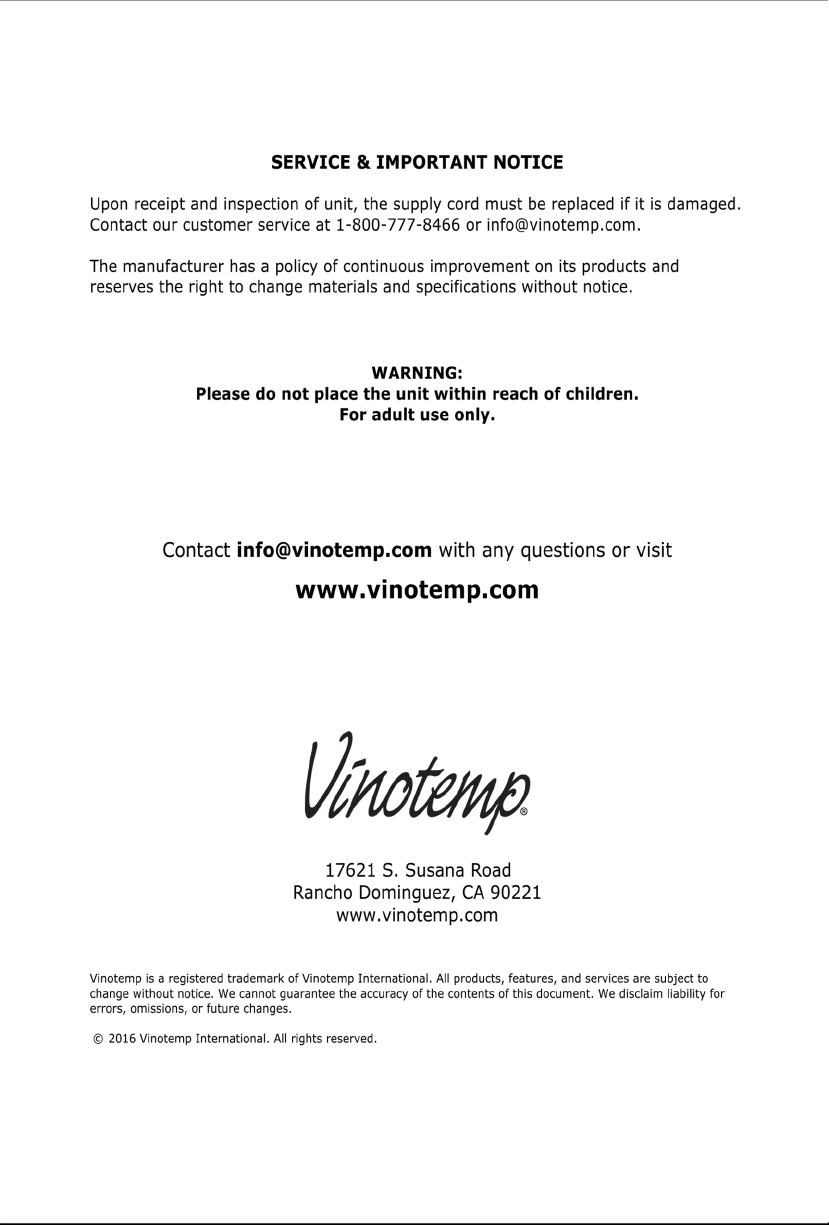 SERVICE & IMPORTANT NOTICE

Upon receipt and inspection of unit, the supply cord must be replaced if it is damaged. Contact our customer service at 1-800-777-8466 or info@vinotemp.com.

The manufacturer has a policy of continuous improvement on its products and reserves the right to change materials and specifications without notice.

WARNING:
Please do not place the unit within reach of children.
For adult use only.

Contact info@vinotemp.com with any questions or visit
www.vinotemp.com

Vinotemp®

17621 S. Susana Road
Rancho Dominguez, CA 90221
www.vinotemp.com

Vinotemp is a registered trademark of Vinotemp International. All products, features, and services are subject to change without notice. We cannot guarantee the accuracy of the contents of this document. We disclaim liability for errors, omissions, or future changes.

© 2016 Vinotemp International. All rights reserved.